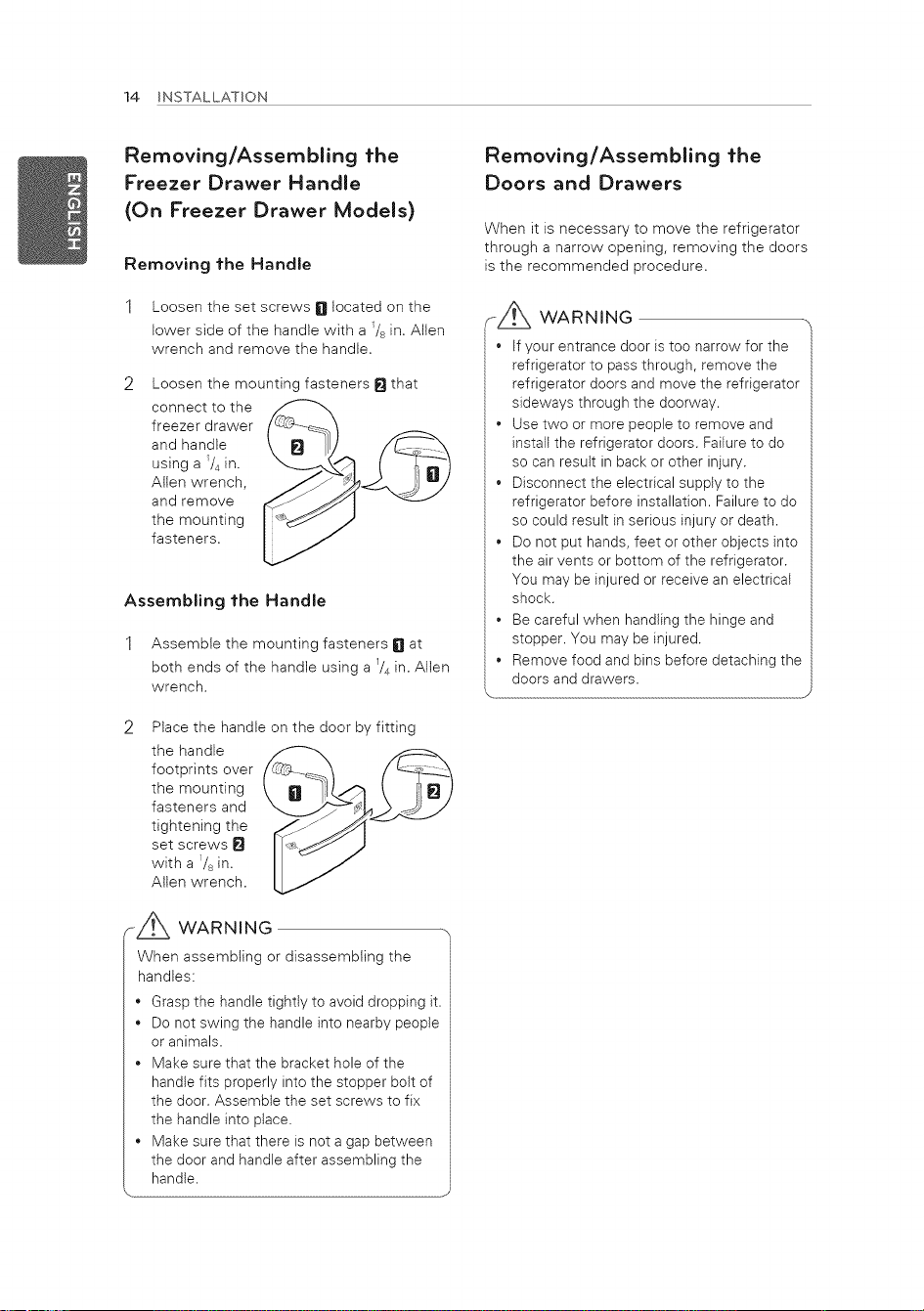 14 INSTALLATION

ENGLISH

Removing/Assembling the Freezer Drawer Handle (On Freezer Drawer Models)

Removing the Handle

1 Loosen the set screws 1 located on the lower side of the handle with a $\frac{1}{8}$ in. Allen wrench and remove the handle.

2 Loosen the mounting fasteners 2 that connect to the freezer drawer and handle using a $\frac{1}{4}$ in. Allen wrench, and remove the mounting fasteners.

2

1

Assembling the Handle

1 Assemble the mounting fasteners 1 at both ends of the handle using a $\frac{1}{4}$ in. Allen wrench.

2 Place the handle on the door by fitting the handle footprints over the mounting fasteners and tightening the set screws 2 with a $\frac{1}{8}$ in. Allen wrench.

1

2

WARNING

When assembling or disassembling the handles:

• Grasp the handle tightly to avoid dropping it.
• Do not swing the handle into nearby people or animals.
• Make sure that the bracket hole of the handle fits properly into the stopper bolt of the door. Assemble the set screws to fix the handle into place.
• Make sure that there is not a gap between the door and handle after assembling the handle.

Removing/Assembling the Doors and Drawers

When it is necessary to move the refrigerator through a narrow opening, removing the doors is the recommended procedure.

WARNING

• If your entrance door is too narrow for the refrigerator to pass through, remove the refrigerator doors and move the refrigerator sideways through the doorway.
• Use two or more people to remove and install the refrigerator doors. Failure to do so can result in back or other injury.
• Disconnect the electrical supply to the refrigerator before installation. Failure to do so could result in serious injury or death.
• Do not put hands, feet or other objects into the air vents or bottom of the refrigerator. You may be injured or receive an electrical shock.
• Be careful when handling the hinge and stopper. You may be injured.
• Remove food and bins before detaching the doors and drawers.